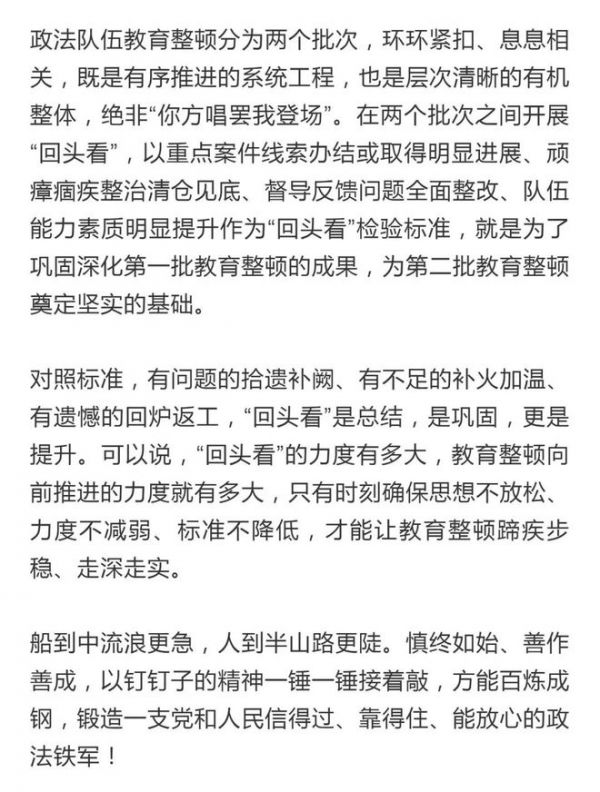 政法队伍教育整顿分为两个批次，环环紧扣、息息相关，既是有序推进的系统工程，也是层次清晰的有机整体，绝非“你方唱罢我登场”。在两个批次之间开展“回头看”，以重点案件线索办结或取得明显进展、顽瘴痼疾整治清仓见底、督导反馈问题全面整改、队伍能力素质明显提升作为“回头看”检验标准，就是为了巩固深化第一批教育整顿的成果，为第二批教育整顿奠定坚实的基础。

对照标准，有问题的拾遗补阙、有不足的补火加温、有遗憾的回炉返工，“回头看”是总结，是巩固，更是提升。可以说，“回头看”的力度有多大，教育整顿向前推进的力度就有多大，只有时刻确保思想不放松、力度不减弱、标准不降低，才能让教育整顿蹄疾步稳、走深走实。

船到中流浪更急，人到半山路更陡。慎终如始、善作善成，以钉钉子的精神一锤一锤接着敲，方能百炼成钢，锻造一支党和人民信得过、靠得住、能放心的政法铁军！